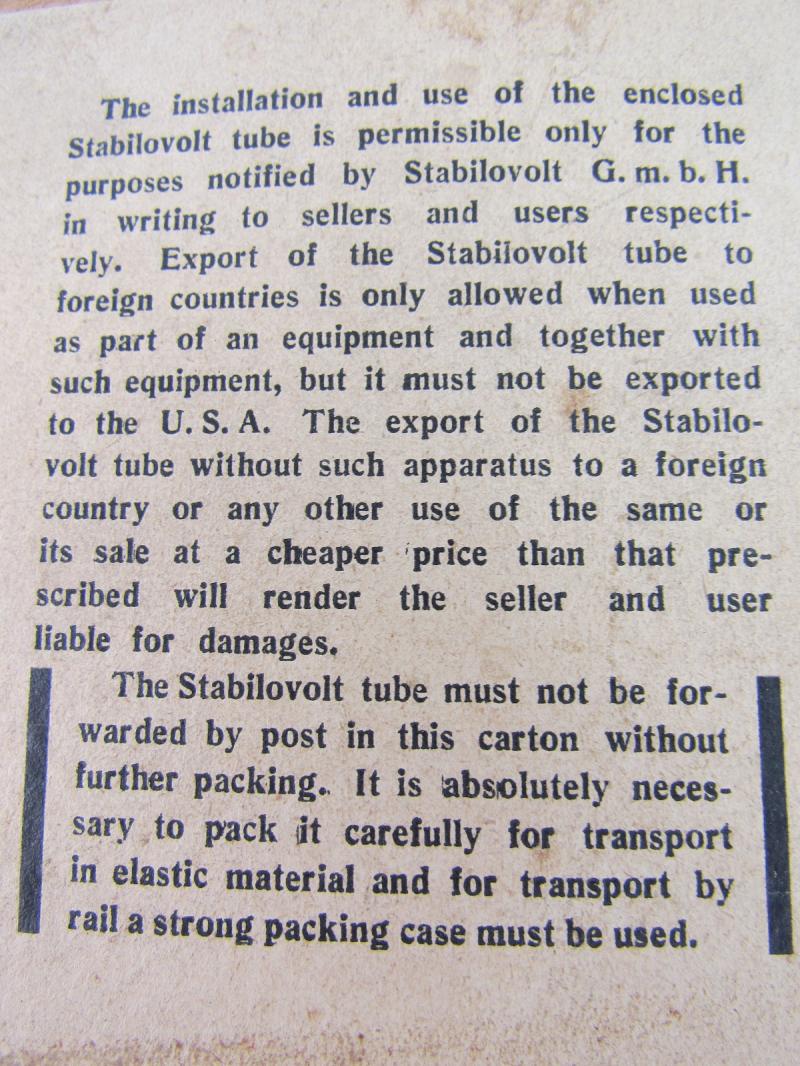 The installation and use of the enclosed Stabilovolt tube is permissible only for the purposes notified by Stabilovolt G. m. b. H. in writing to sellers and users respectively. Export of the Stabilovolt tube to foreign countries is only allowed when used as part of an equipment and together with such equipment, but it must not be exported to the U. S. A. The export of the Stabilovolt tube without such apparatus to a foreign country or any other use of the same or its sale at a cheaper price than that prescribed will render the seller and user liable for damages.

The Stabilovolt tube must not be forwarded by post in this carton without further packing. It is absolutely necessary to pack it carefully for transport in elastic material and for transport by rail a strong packing case must be used.